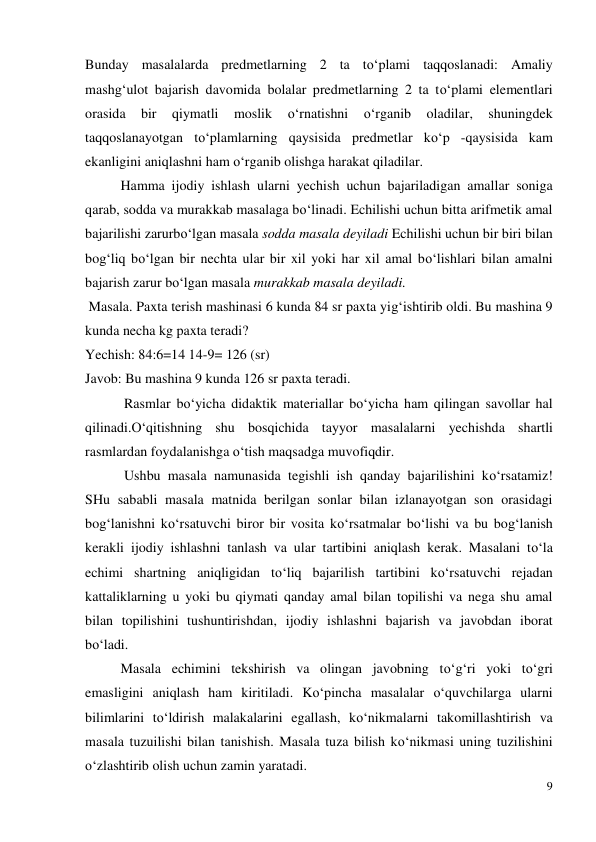 Bunday masalalarda predmetlarning 2 ta to‘plami taqqoslanadi: Amaliy mashg‘ulot bajarish davomida bolalar predmetlarning 2 ta to‘plami elementlari orasida bir qiymatli moslik o‘rnatishni o‘rganib oladilar, shuningdek taqqoslanayotgan to‘plamlarning qaysisida predmetlar ko‘p -qaysisida kam ekanligini aniqlashni ham o‘rganib olishga harakat qiladilar.

Hamma ijodiy ishlash ularni yechish uchun bajariladigan amallar soniga qarab, sodda va murakkab masalaga bo‘linadi. Echilishi uchun bitta arifmetik amal bajarilishi zarurbo‘lgan masala sodda masala deyiladi Echilishi uchun bir biri bilan bog‘liq bo‘lgan bir nechta ular bir xil yoki har xil amal bo‘lishlari bilan amalni bajarish zarur bo‘lgan masala murakkab masala deyiladi.

Masala. Paxta terish mashinasi 6 kunda 84 sr paxta yig‘ishtirib oldi. Bu mashina 9 kunda necha kg paxta teradi?
Yechish: 84:6=14 14-9= 126 (sr)
Javob: Bu mashina 9 kunda 126 sr paxta teradi.

Rasmlar bo‘yicha didaktik materiallar bo‘yicha ham qilingan savollar hal qilinadi.O‘qitishning shu bosqichida tayyor masalalarni yechishda shartli rasmlardan foydalanishga o‘tish maqsadga muvofiqdir.

Ushbu masala namunasida tegishli ish qanday bajarilishini ko‘rsatamiz! SHu sababli masala matnida berilgan sonlar bilan izlanayotgan son orasidagi bog‘lanishni ko‘rsatuvchi biror bir vosita ko‘rsatmalar bo‘lishi va bu bog‘lanish kerakli ijodiy ishlashni tanlash va ular tartibini aniqlash kerak. Masalani to‘la echimi shartning aniqligidan to‘liq bajarilish tartibini ko‘rsatuvchi rejadan kattaliklarning u yoki bu qiymati qanday amal bilan topilishi va nega shu amal bilan topilishini tushuntirishdan, ijodiy ishlashni bajarish va javobdan iborat bo‘ladi.

Masala echimini tekshirish va olingan javobning to‘g‘ri yoki to‘gri emasligini aniqlash ham kiritiladi. Ko‘pincha masalalar o‘quvchilarga ularni bilimlarini to‘ldirish malakalarini egallash, ko‘nikmalarni takomillashtirish va masala tuzuilishi bilan tanishish. Masala tuza bilish ko‘nikmasi uning tuzilishini o‘zlashtirib olish uchun zamin yaratadi.

9